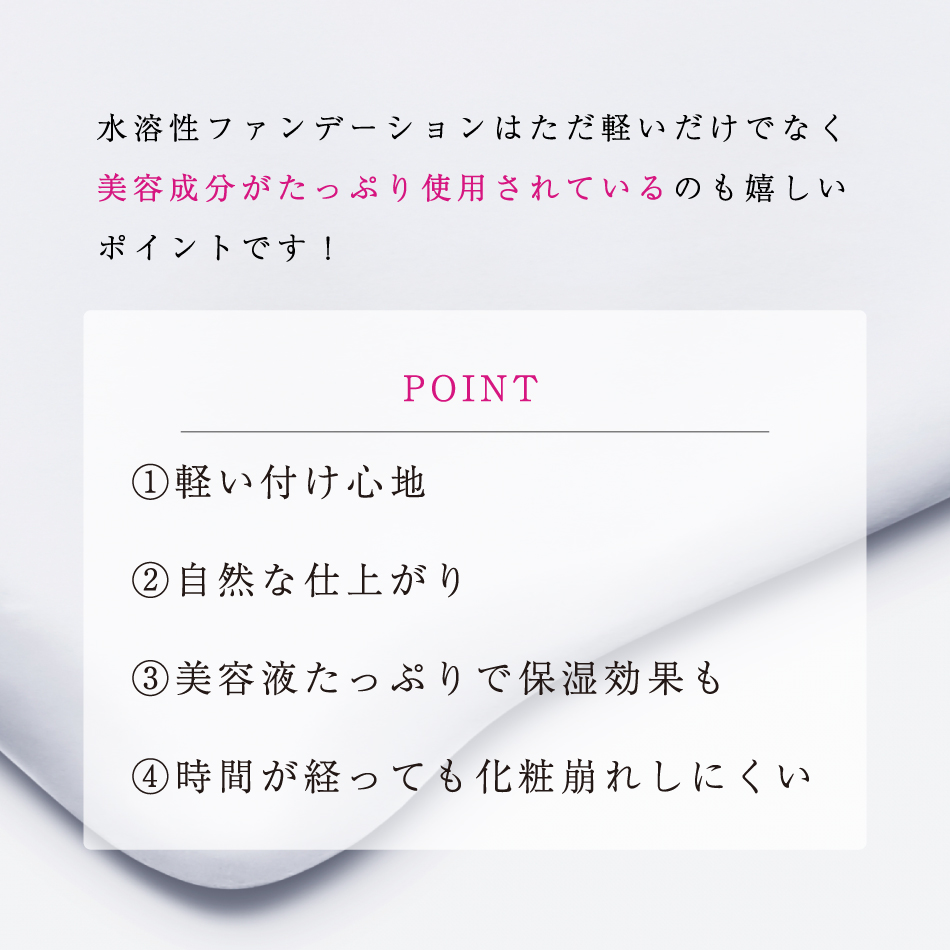 水溶性ファンデーションはただ軽いだけでなく美容成分がたっぷり使用されているのも嬉しいポイントです！

POINT

①軽い付け心地

②自然な仕上がり

③美容液たっぷりで保湿効果も

④時間が経っても化粧崩れしにくい